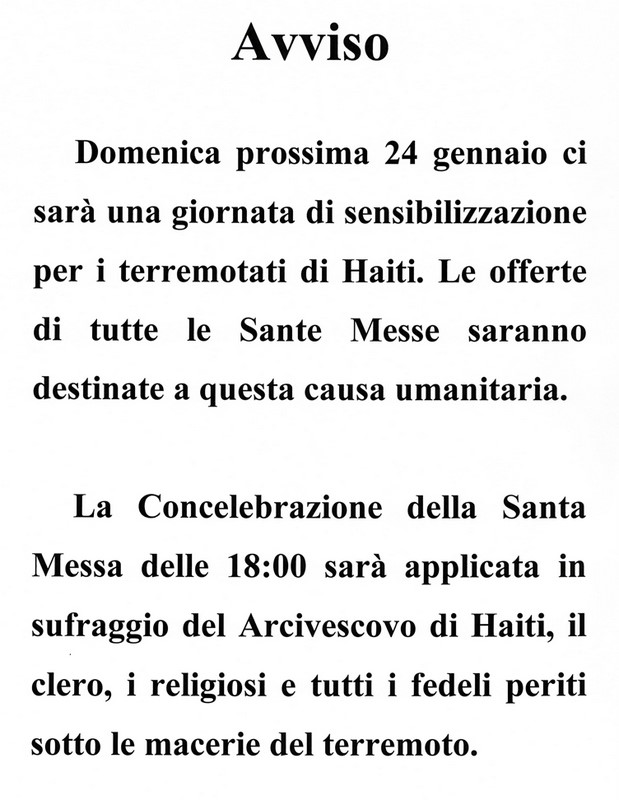 Avviso

Domenica prossima 24 gennaio ci sarà una giornata di sensibilizzazione per i terremotati di Haiti. Le offerte di tutte le Sante Messe saranno destinate a questa causa umanitaria.

La Concelebrazione della Santa Messa delle 18:00 sarà applicata in sufraggio del Arcivescovo di Haiti, il clero, i religiosi e tutti i fedeli periti sotto le macerie del terremoto.